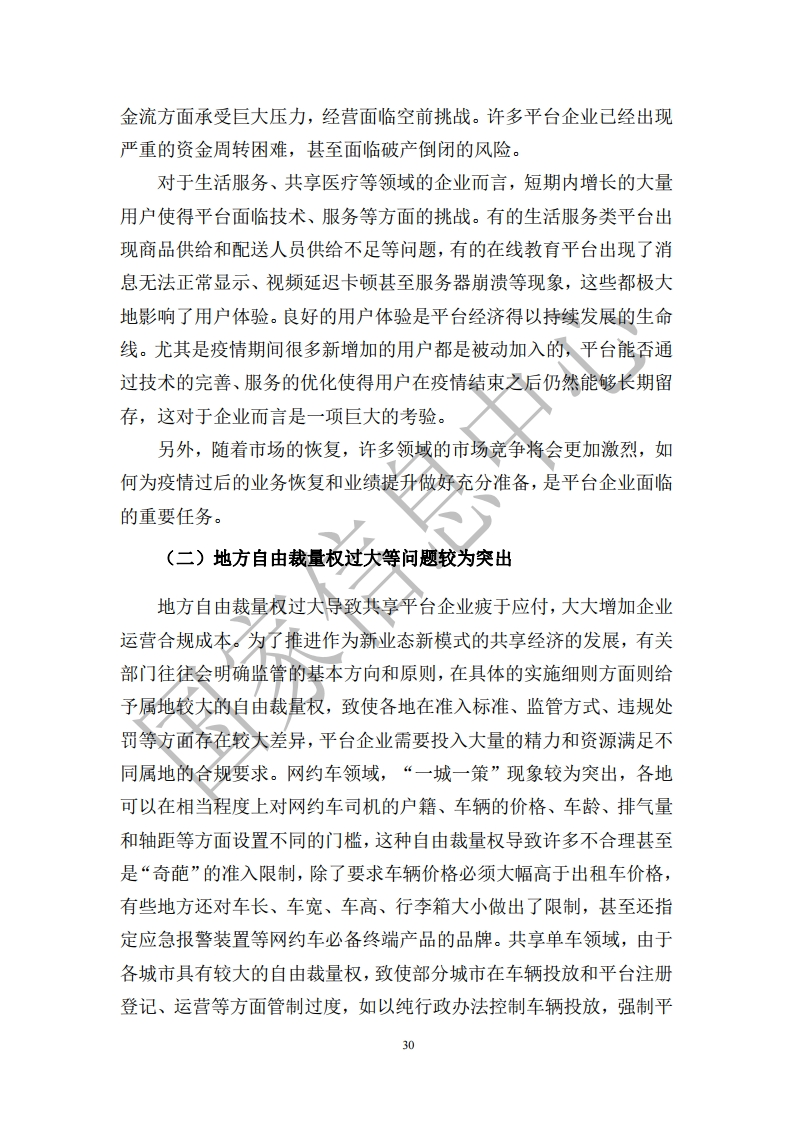 金流方面承受巨大压力，经营面临空前挑战。许多平台企业已经出现严重的资金周转困难，甚至面临破产倒闭的风险。

对于生活服务、共享医疗等领域的企业而言，短期内增长的大量用户使得平台面临技术、服务等方面的挑战。有的生活服务类平台出现商品供给和配送人员供给不足等问题，有的在线教育平台出现了消息无法正常显示、视频延迟卡顿甚至服务器崩溃等现象，这些都极大地影响了用户体验。良好的用户体验是平台经济得以持续发展的生命线。尤其是疫情期间很多新增加的用户都是被动加入的，平台能否通过技术的完善、服务的优化使得用户在疫情结束之后仍然能够长期留存，这对于企业而言是一项巨大的考验。

另外，随着市场的恢复，许多领域的市场竞争将会更加激烈，如何为疫情过后的业务恢复和业绩提升做好充分准备，是平台企业面临的重要任务。

（二）地方自由裁量权过大等问题较为突出

地方自由裁量权过大导致共享平台企业疲于应付，大大增加企业运营合规成本。为了推进作为新业态新模式的共享经济的发展，有关部门往往会明确监管的基本方向和原则，在具体的实施细则方面则给予属地较大的自由裁量权，致使各地在准入标准、监管方式、违规处罚等方面存在较大差异，平台企业需要投入大量的精力和资源满足不同属地的合规要求。网约车领域，“一城一策”现象较为突出，各地可以在相当程度上对网约车司机的户籍、车辆的价格、车龄、排气量和轴距等方面设置不同的门槛，这种自由裁量权导致许多不合理甚至是“奇葩”的准入限制，除了要求车辆价格必须大幅高于出租车价格，有些地方还对车长、车宽、车高、行李箱大小做出了限制，甚至还指定应急报警装置等网约车必备终端产品的品牌。共享单车领域，由于各城市具有较大的自由裁量权，致使部分城市在车辆投放和平台注册登记、运营等方面管制过度，如以纯行政办法控制车辆投放，强制平

30

国家信息中心